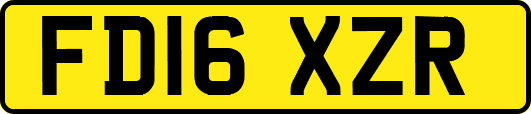 FD16 XZR